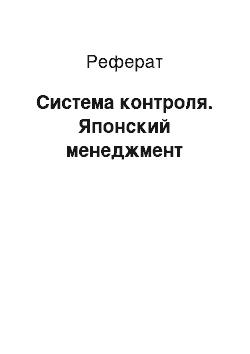 Реферат

Система контроля. Японский менеджмент